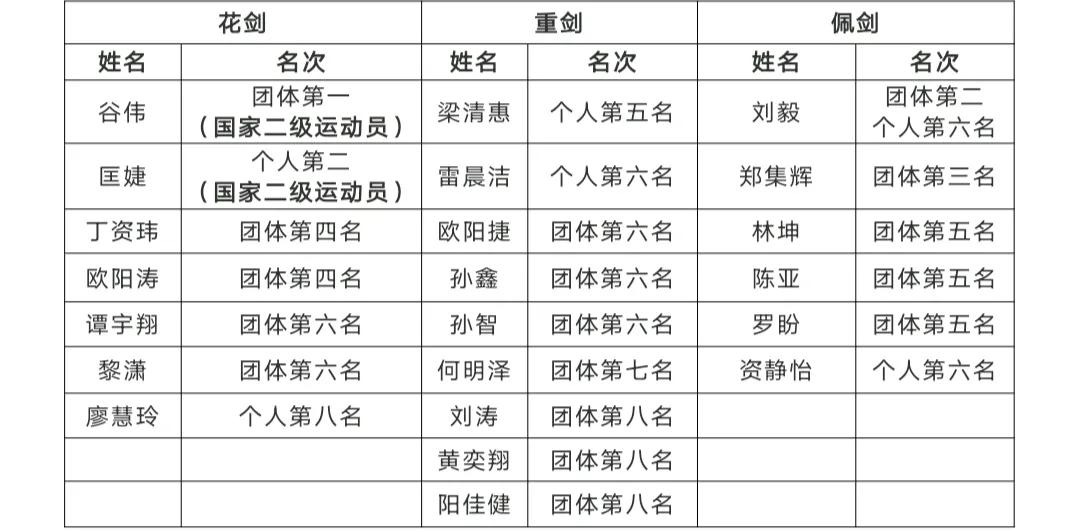 | 花剑 | | 重剑 | | 佩剑 | |
|---|---|---|---|---|---|
| 姓名 | 名次 | 姓名 | 名次 | 姓名 | 名次 |
| 谷伟 | 团体第一（国家二级运动员） | 梁清惠 | 个人第五名 | 刘毅 | 团体第二 个人第六名 |
| 匡婕 | 个人第二（国家二级运动员） | 雷晨洁 | 个人第六名 | 郑集辉 | 团体第三名 |
| 丁资玮 | 团体第四名 | 欧阳捷 | 团体第六名 | 林坤 | 团体第五名 |
| 欧阳涛 | 团体第四名 | 孙鑫 | 团体第六名 | 陈亚 | 团体第五名 |
| 谭宇翔 | 团体第六名 | 孙智 | 团体第六名 | 罗盼 | 团体第五名 |
| 黎潇 | 团体第六名 | 何明泽 | 团体第七名 | 资静怡 | 个人第六名 |
| 廖慧玲 | 个人第八名 | 刘涛 | 团体第八名 | | |
| | | 黄奕翔 | 团体第八名 | | |
| | | 阳佳健 | 团体第八名 | | |